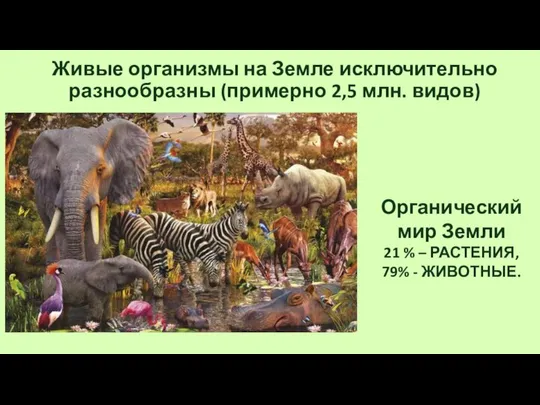 Живые организмы на Земле исключительно разнообразны (примерно 2,5 млн. видов)

Органический мир Земли
21 % – РАСТЕНИЯ,
79% - ЖИВОТНЫЕ.